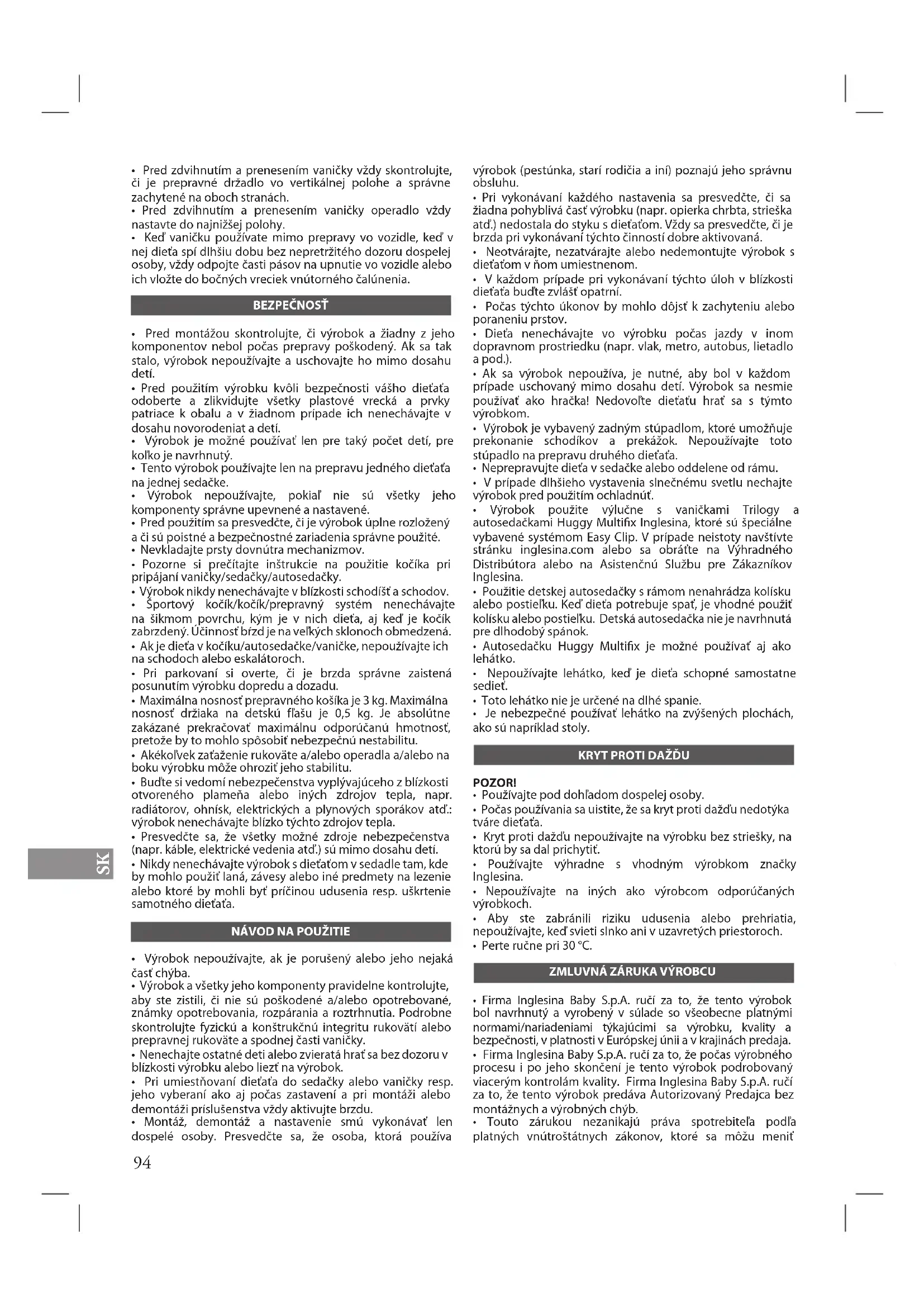 • Pred zdvihnutím a prenesením vaničky vždy skontrolujte, či je prepravné držadlo vo vertikálnej polohe a správne zachytené na oboch stranách.
• Pred zdvihnutím a prenesením vaničky operadlo vždy nastavte do najnižšej polohy.
• Keď vaničku používate mimo prepravy vo vozidle, keď v nej dieťa spí dlhšiu dobu bez nepretržitého dozoru dospelej osoby, vždy odpojte časti pásov na upnutie vo vozidle alebo ich vložte do bočných vreciek vnútorného čalúnenia.

BEZPEČNOSŤ

• Pred montážou skontrolujte, či výrobok a žiadny z jeho komponentov nebol počas prepravy poškodený. Ak sa tak stalo, výrobok nepoužívajte a uschovajte ho mimo dosahu detí.
• Pred použitím výrobku kvôli bezpečnosti vášho dieťaťa odoberte a zlikvidujte všetky plastové vrecká a prvky patriace k obalu a v žiadnom prípade ich nenechávajte v dosahu novorodeniat a detí.
• Výrobok je možné používať len pre taký počet detí, pre koľko je navrhnutý.
• Tento výrobok používajte len na prepravu jedného dieťaťa na jednej sedačke.
• Výrobok nepoužívajte, pokiaľ nie sú všetky jeho komponenty správne upevnené a nastavené.
• Pred použitím sa presvedčte, či je výrobok úplne rozložený a či sú poistné a bezpečnostné zariadenia správne použité.
• Nevkladajte prsty dovnútra mechanizmov.
• Pozorne si prečítajte inštrukcie na použitie kočíka pri pripájaní vaničky/sedačky/autosedačky.
• Výrobok nikdy nenechávajte v blízkosti schodíšť a schodov.
• Športový kočík/kočík/prepravný systém nenechávajte na šikmom povrchu, kým je v nich dieťa, aj keď je kočík zabrzdený. Účinnosť bŕzd je na veľkých sklonoch obmedzená.
• Ak je dieťa v kočíku/autosedačke/vaničke, nepoužívajte ich na schodoch alebo eskalátoroch.
• Pri parkovaní si overte, či je brzda správne zaistená posunutím výrobku dopredu a dozadu.
• Maximálna nosnosť prepravného košíka je 3 kg. Maximálna nosnosť držiaka na detskú fľašu je 0,5 kg. Je absolútne zakázané prekračovať maximálnu odporúčanú hmotnosť, pretože by to mohlo spôsobiť nebezpečnú nestabilitu.
• Akékoľvek zaťaženie rukoväte a/alebo operadla a/alebo na boku výrobku môže ohroziť jeho stabilitu.
• Buďte si vedomí nebezpečenstva vyplývajúceho z blízkosti otvoreného plameňa alebo iných zdrojov tepla, napr. radiátorov, ohnísk, elektrických a plynových sporákov atď.: výrobok nenechávajte blízko týchto zdrojov tepla.
• Presvedčte sa, že všetky možné zdroje nebezpečenstva (napr. káble, elektrické vedenia atď.) sú mimo dosahu detí.
• Nikdy nenechávajte výrobok s dieťaťom v sedadle tam, kde by mohlo použiť laná, závesy alebo iné predmety na lezenie alebo ktoré by mohli byť príčinou udusenia resp. uškrtenie samotného dieťaťa.

NÁVOD NA POUŽITIE

• Výrobok nepoužívajte, ak je porušený alebo jeho nejaká časť chýba.
• Výrobok a všetky jeho komponenty pravidelne kontrolujte, aby ste zistili, či nie sú poškodené a/alebo opotrebované, známky opotrebovania, rozpárania a roztrhnutia. Podrobne skontrolujte fyzickú a konštrukčnú integritu rukovätí alebo prepravnej rukoväte a spodnej časti vaničky.
• Nenechajte ostatné deti alebo zvieratá hrať sa bez dozoru v blízkosti výrobku alebo liezť na výrobok.
• Pri umiestňovaní dieťaťa do sedačky alebo vaničky resp. jeho vyberaní ako aj počas zastavení a pri montáži alebo demontáži príslušenstva vždy aktivujte brzdu.
• Montáž, demontáž a nastavenie smú vykonávať len dospelé osoby. Presvedčte sa, že osoba, ktorá používa výrobok (pestúnka, starí rodičia a iní) poznajú jeho správnu obsluhu.
• Pri vykonávaní každého nastavenia sa presvedčte, či sa žiadna pohyblivá časť výrobku (napr. opierka chrbta, strieška atď.) nedostala do styku s dieťaťom. Vždy sa presvedčte, či je brzda pri vykonávaní týchto činností dobre aktivovaná.
• Neotvárajte, nezatvárajte alebo nedemontujte výrobok s dieťaťom v ňom umiestnenom.
• V každom prípade pri vykonávaní týchto úloh v blízkosti dieťaťa buďte zvlášť opatrní.
• Počas týchto úkonov by mohlo dôjsť k zachyteniu alebo poraneniu prstov.
• Dieťa nenechávajte vo výrobku počas jazdy v inom dopravnom prostriedku (napr. vlak, metro, autobus, lietadlo a pod.).
• Ak sa výrobok nepoužíva, je nutné, aby bol v každom prípade uschovaný mimo dosahu detí. Výrobok sa nesmie používať ako hračka! Nedovoľte dieťaťu hrať sa s týmto výrobkom.
• Výrobok je vybavený zadným stúpadlom, ktoré umožňuje prekonanie schodíkov a prekážok. Nepoužívajte toto stúpadlo na prepravu druhého dieťaťa.
• Neprepravujte dieťa v sedačke alebo oddelene od rámu.
• V prípade dlhšieho vystavenia slnečnému svetlu nechajte výrobok pred použitím ochladnúť.
• Výrobok použite výlučne s vaničkami Trilogy a autosedačkami Huggy Multifix Inglesina, ktoré sú špeciálne vybavené systémom Easy Clip. V prípade neistoty navštívte stránku inglesina.com alebo sa obráťte na Výhradného Distribútora alebo na Asistenčnú Službu pre Zákazníkov Inglesina.
• Použitie detskej autosedačky s rámom nenahrádza kolísku alebo postieľku. Keď dieťa potrebuje spať, je vhodné použiť kolísku alebo postieľku. Detská autosedačka nie je navrhnutá pre dlhodobý spánok.
• Autosedačku Huggy Multifix je možné používať aj ako lehátko.
• Nepoužívajte lehátko, keď je dieťa schopné samostatne sedieť.
• Toto lehátko nie je určené na dlhé spanie.
• Je nebezpečné používať lehátko na zvýšených plochách, ako sú napríklad stoly.

KRYT PROTI DAŽĎU

POZOR!
• Používajte pod dohľadom dospelej osoby.
• Počas používania sa uistite, že sa kryt proti dažďu nedotýka tváre dieťaťa.
• Kryt proti dažďu nepoužívajte na výrobku bez striešky, na ktorú by sa dal prichytiť.
• Používajte výhradne s vhodným výrobkom značky Inglesina.
• Nepoužívajte na iných ako výrobcom odporúčaných výrobkoch.
• Aby ste zabránili riziku udusenia alebo prehriatia, nepoužívajte, keď svieti slnko ani v uzavretých priestoroch.
• Perte ručne pri 30 °C.

ZMLUVNÁ ZÁRUKA VÝROBCU

• Firma Inglesina Baby S.p.A. ručí za to, že tento výrobok bol navrhnutý a vyrobený v súlade so všeobecne platnými normami/nariadeniami týkajúcimi sa výrobku, kvality a bezpečnosti, v platnosti v Európskej únii a v krajinách predaja.
• Firma Inglesina Baby S.p.A. ručí za to, že počas výrobného procesu i po jeho skončení je tento výrobok podrobovaný viacerým kontrolám kvality. Firma Inglesina Baby S.p.A. ručí za to, že tento výrobok predáva Autorizovaný Predajca bez montážnych a výrobných chýb.
• Touto zárukou nezanikajú práva spotrebiteľa podľa platných vnútroštátnych zákonov, ktoré sa môžu meniť

SK

94